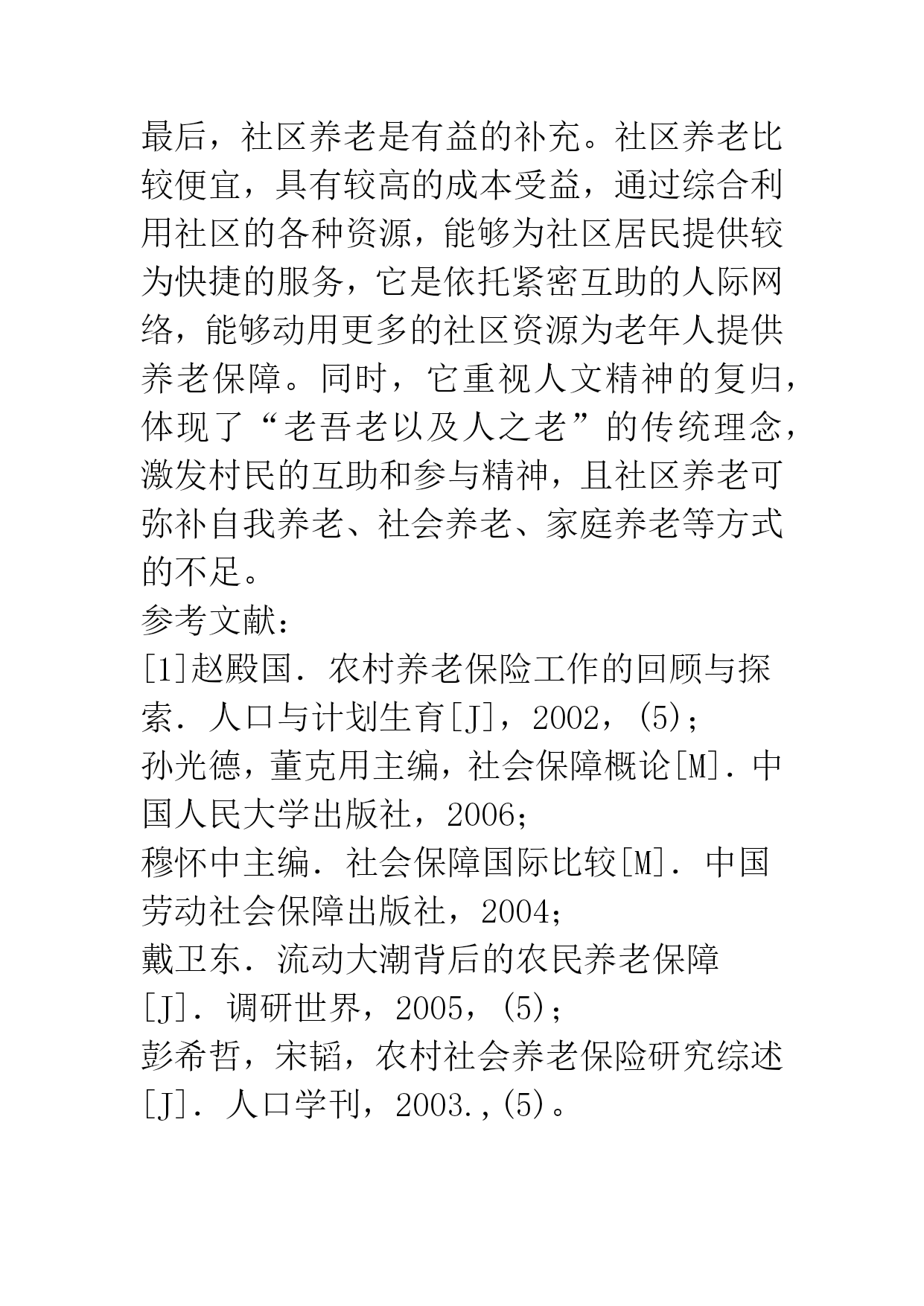 最后，社区养老是有益的补充。社区养老比较便宜，具有较高的成本受益，通过综合利用社区的各种资源，能够为社区居民提供较为快捷的服务，它是依托紧密互助的人际网络，能够动用更多的社区资源为老年人提供养老保障。同时，它重视人文精神的复归，体现了“老吾老以及人之老”的传统理念，激发村民的互助和参与精神，且社区养老可弥补自我养老、社会养老、家庭养老等方式的不足。

参考文献：

[1]赵殿国．农村养老保险工作的回顾与探索．人口与计划生育[J]，2002，(5)；

孙光德，董克用主编，社会保障概论[M]．中国人民大学出版社，2006；

穆怀中主编．社会保障国际比较[M]．中国劳动社会保障出版社，2004；

戴卫东．流动大潮背后的农民养老保障[J]．调研世界，2005，(5)；

彭希哲，宋韬，农村社会养老保险研究综述[J]．人口学刊，2003.,(5)。